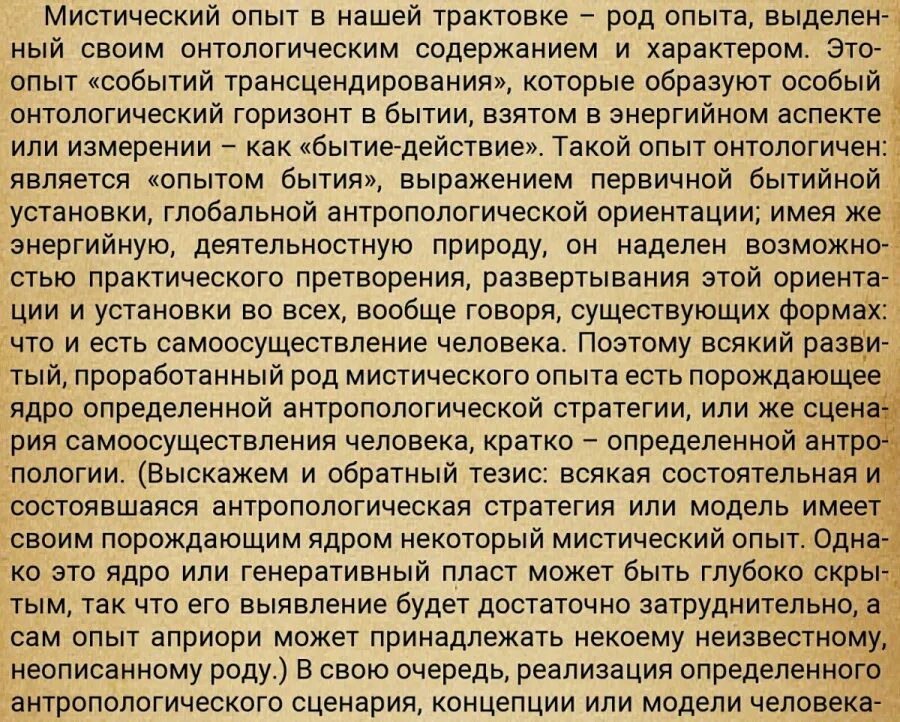 Мистический опыт в нашей трактовке – род опыта, выделенный своим онтологическим содержанием и характером. Это опыт «событий трансцендирования», которые образуют особый онтологический горизонт в бытии, взятом в энергийном аспекте или измерении – как «бытие-действие». Такой опыт онтологичен: является «опытом бытия», выражением первичной бытийной установки, глобальной антропологической ориентации; имея же энергийную, деятельностную природу, он наделен возможностью практического претворения, развертывания этой ориентации и установки во всех, вообще говоря, существующих формах: что и есть самоосуществление человека. Поэтому всякий развитый, проработанный род мистического опыта есть порождающее ядро определенной антропологической стратегии, или же сценария самоосуществления человека, кратко – определенной антропологии. (Выскажем и обратный тезис: всякая состоятельная и состоявшаяся антропологическая стратегия или модель имеет своим порождающим ядром некоторый мистический опыт. Однако это ядро или генеративный пласт может быть глубоко скрытым, так что его выявление будет достаточно затруднительно, а сам опыт априори может принадлежать некоему неизвестному, неописанному роду.) В свою очередь, реализация определенного антропологического сценария, концепции или модели человека-